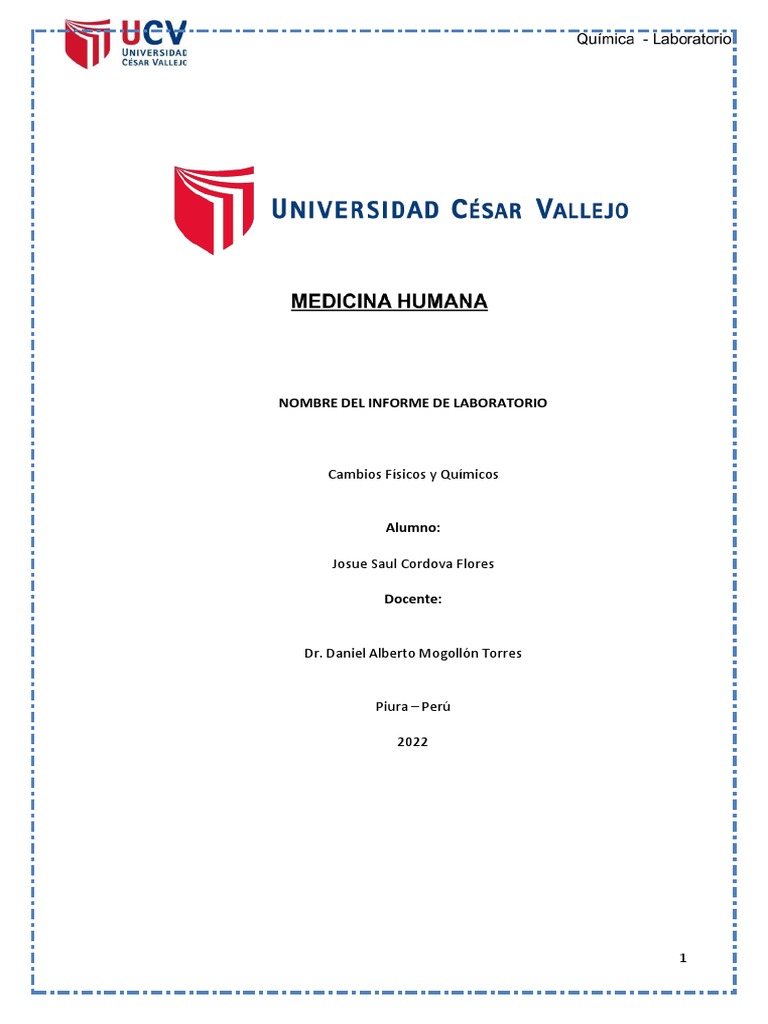 UCV
UNIVERSIDAD
CÉSAR VALLEJO

Química - Laboratorio

UNIVERSIDAD CÉSAR VALLEJO

MEDICINA HUMANA

NOMBRE DEL INFORME DE LABORATORIO

Cambios Físicos y Químicos

Alumno:

Josue Saul Cordova Flores

Docente:

Dr. Daniel Alberto Mogollón Torres

Piura – Perú

2022

1